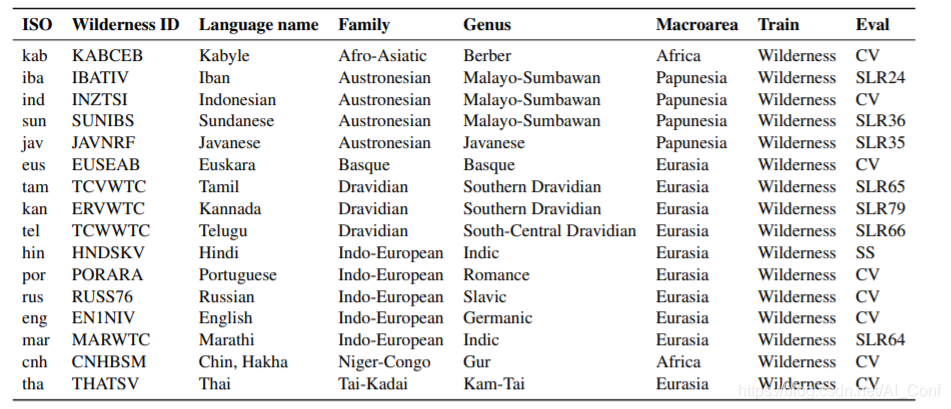 | ISO | Wilderness ID | Language name | Family | Genus | Macroarea | Train | Eval |
|---|---|---|---|---|---|---|---|
| kab | KABCEB | Kabyle | Afro-Asiatic | Berber | Africa | Wilderness | CV |
| iba | IBATIV | Iban | Austronesian | Malayo-Sumbawan | Papunesia | Wilderness | SLR24 |
| ind | INZTSI | Indonesian | Austronesian | Malayo-Sumbawan | Papunesia | Wilderness | CV |
| sun | SUNIBS | Sundanese | Austronesian | Malayo-Sumbawan | Papunesia | Wilderness | SLR36 |
| jav | JAVNRF | Javanese | Austronesian | Javanese | Papunesia | Wilderness | SLR35 |
| eus | EUSEAB | Euskara | Basque | Basque | Eurasia | Wilderness | CV |
| tam | TCVWTC | Tamil | Dravidian | Southern Dravidian | Eurasia | Wilderness | SLR65 |
| kan | ERVWTC | Kannada | Dravidian | Southern Dravidian | Eurasia | Wilderness | SLR79 |
| tel | TCWWTC | Telugu | Dravidian | South-Central Dravidian | Eurasia | Wilderness | SLR66 |
| hin | HNDSKV | Hindi | Indo-European | Indic | Eurasia | Wilderness | SS |
| por | PORARA | Portuguese | Indo-European | Romance | Eurasia | Wilderness | CV |
| rus | RUSS76 | Russian | Indo-European | Slavic | Eurasia | Wilderness | CV |
| eng | EN1NIV | English | Indo-European | Germanic | Eurasia | Wilderness | CV |
| mar | MARWTC | Marathi | Indo-European | Indic | Eurasia | Wilderness | SLR64 |
| cnh | CNHBSM | Chin, Hakha | Niger-Congo | Gur | Africa | Wilderness | CV |
| tha | THATSV | Thai | Tai-Kadai | Kam-Tai | Eurasia | Wilderness | CV |

https://blog.csdn.net/AI_Conf